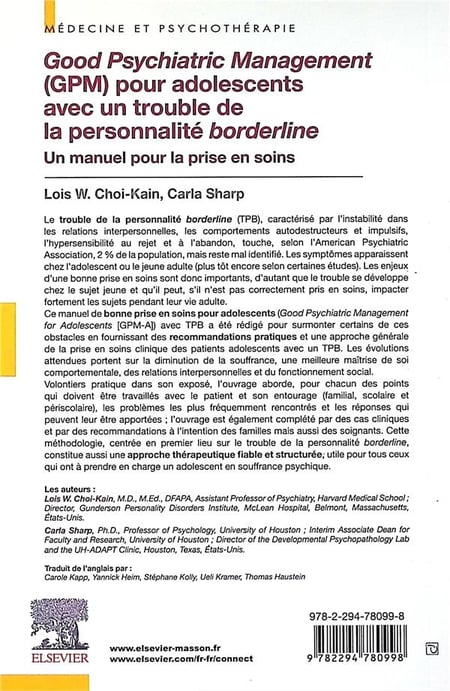 MÉDECINE ET PSYCHOTHÉRAPIE

Good Psychiatric Management (GPM) pour adolescents avec un trouble de la personnalité borderline

Un manuel pour la prise en soins

Lois W. Choi-Kain, Carla Sharp

Le trouble de la personnalité borderline (TPB), caractérisé par l'instabilité dans les relations interpersonnelles, les comportements autodestructeurs et impulsifs, l'hypersensibilité au rejet et à l'abandon, touche, selon l'American Psychiatric Association, 2 % de la population, mais reste mal identifié. Les symptômes apparaissent chez l'adolescent ou le jeune adulte (plus tôt encore selon certaines études). Les enjeux d'une bonne prise en soins sont donc importants, d'autant que le trouble se développe chez le sujet jeune et qu'il peut, s'il n'est pas correctement pris en soins, impacter fortement les sujets pendant leur vie adulte.

Ce manuel de bonne prise en soins pour adolescents (Good Psychiatric Management for Adolescents [GPM-A]) avec TPB a été rédigé pour surmonter certains de ces obstacles en fournissant des recommandations pratiques et une approche générale de la prise en soins clinique des patients adolescents avec un TPB. Les évolutions attendues portent sur la diminution de la souffrance, une meilleure maîtrise de soi comportementale, des relations interpersonnelles et du fonctionnement social.

Volontiers pratique dans son exposé, l'ouvrage aborde, pour chacun des points qui doivent être travaillés avec le patient et son entourage (familial, scolaire et périscolaire), les problèmes les plus fréquemment rencontrés et les réponses qui peuvent leur être apportées ; l'ouvrage est également complété par des cas cliniques et par des recommandations à l'intention des familles mais aussi des soignants. Cette méthodologie, centrée en premier lieu sur le trouble de la personnalité borderline, constitue aussi une approche thérapeutique fiable et structurée, utile pour tous ceux qui ont à prendre en charge un adolescent en souffrance psychique.

Les auteurs :
Lois W. Choi-Kain, M.D., M.Ed., DFAPA, Assistant Professor of Psychiatry, Harvard Medical School ; Director, Gunderson Personality Disorders Institute, McLean Hospital, Belmont, Massachusetts, États-Unis.

Carla Sharp, Ph.D., Professor of Psychology, University of Houston ; Interim Associate Dean for Faculty and Research, University of Houston ; Director of the Developmental Psychopathology Lab and the UH-ADAPT Clinic, Houston, Texas, États-Unis.

Traduit de l'anglais par :
Carole Kapp, Yannick Heim, Stéphane Kolly, Ueli Kramer, Thomas Haustein

ELSEVIER

www.elsevier-masson.fr
www.elsevier.com/fr-fr/connect

978-2-294-78099-8

9 782294 780998